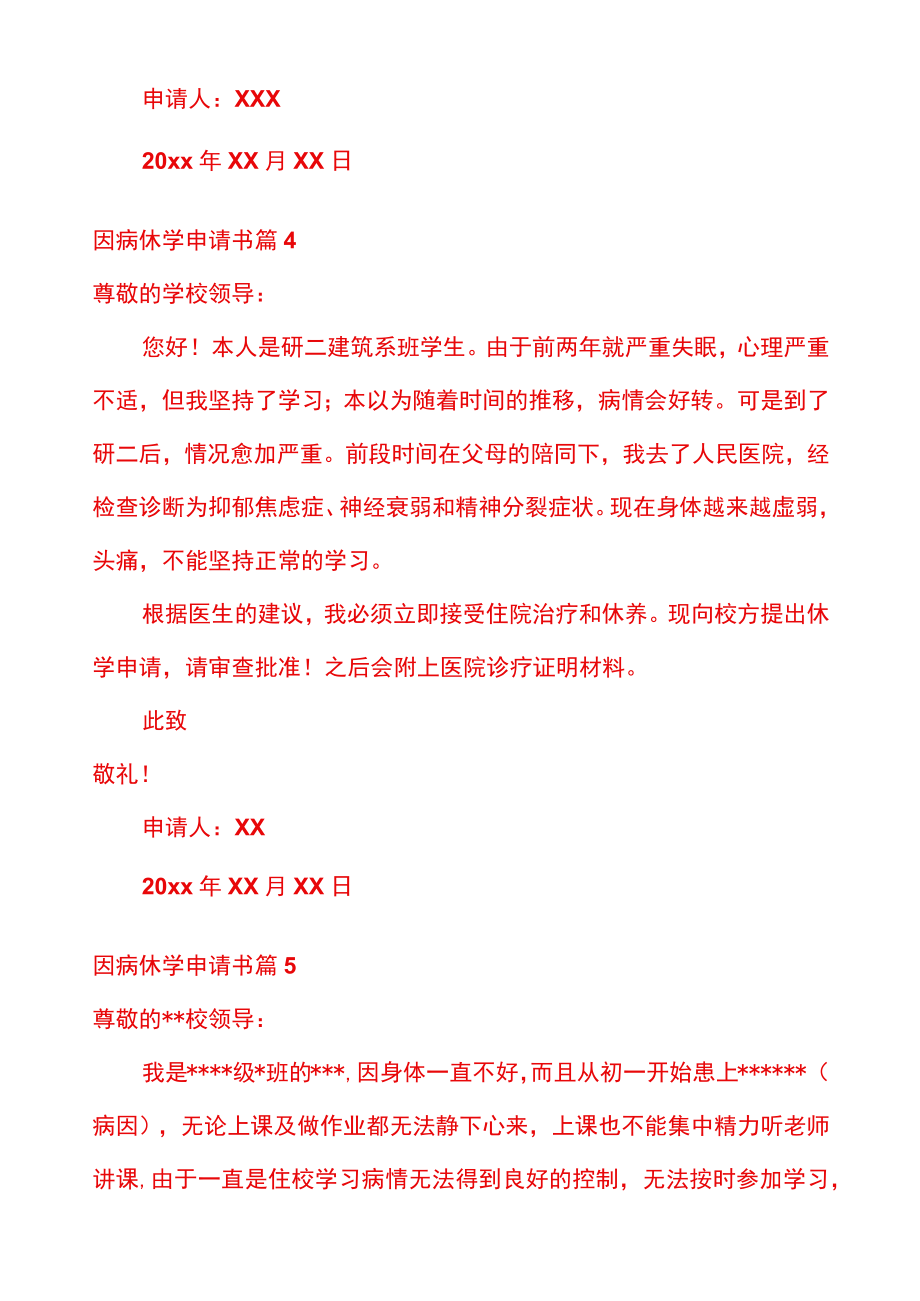 申请人：XXX

20xx 年 XX 月 XX 日

因病休学申请书篇 4

尊敬的学校领导：

您好！本人是研二建筑系班学生。由于前两年就严重失眠，心理严重不适，但我坚持了学习；本以为随着时间的推移，病情会好转。可是到了研二后，情况愈加严重。前段时间在父母的陪同下，我去了人民医院，经检查诊断为抑郁焦虑症、神经衰弱和精神分裂症状。现在身体越来越虚弱，头痛，不能坚持正常的学习。

根据医生的建议，我必须立即接受住院治疗和休养。现向校方提出休学申请，请审查批准！之后会附上医院诊疗证明材料。

此致

敬礼！

申请人：XX

20xx 年 XX 月 XX 日

因病休学申请书篇 5

尊敬的**校领导：

我是****级*班的***，因身体一直不好，而且从初一开始患上******（病因），无论上课及做作业都无法静下心来，上课也不能集中精力听老师讲课，由于一直是住校学习病情无法得到良好的控制，无法按时参加学习，